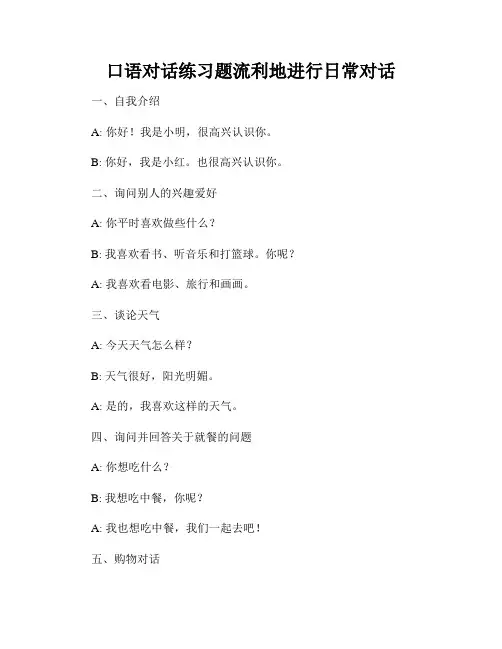 口语对话练习题流利地进行日常对话

一、自我介绍

A: 你好！我是小明，很高兴认识你。

B: 你好，我是小红。也很高兴认识你。

二、询问别人的兴趣爱好

A: 你平时喜欢做些什么？

B: 我喜欢看书、听音乐和打篮球。你呢？

A: 我喜欢看电影、旅行和画画。

三、谈论天气

A: 今天天气怎么样？

B: 天气很好，阳光明媚。

A: 是的，我喜欢这样的天气。

四、询问并回答关于就餐的问题

A: 你想吃什么？

B: 我想吃中餐，你呢？

A: 我也想吃中餐，我们一起去吧！

五、购物对话